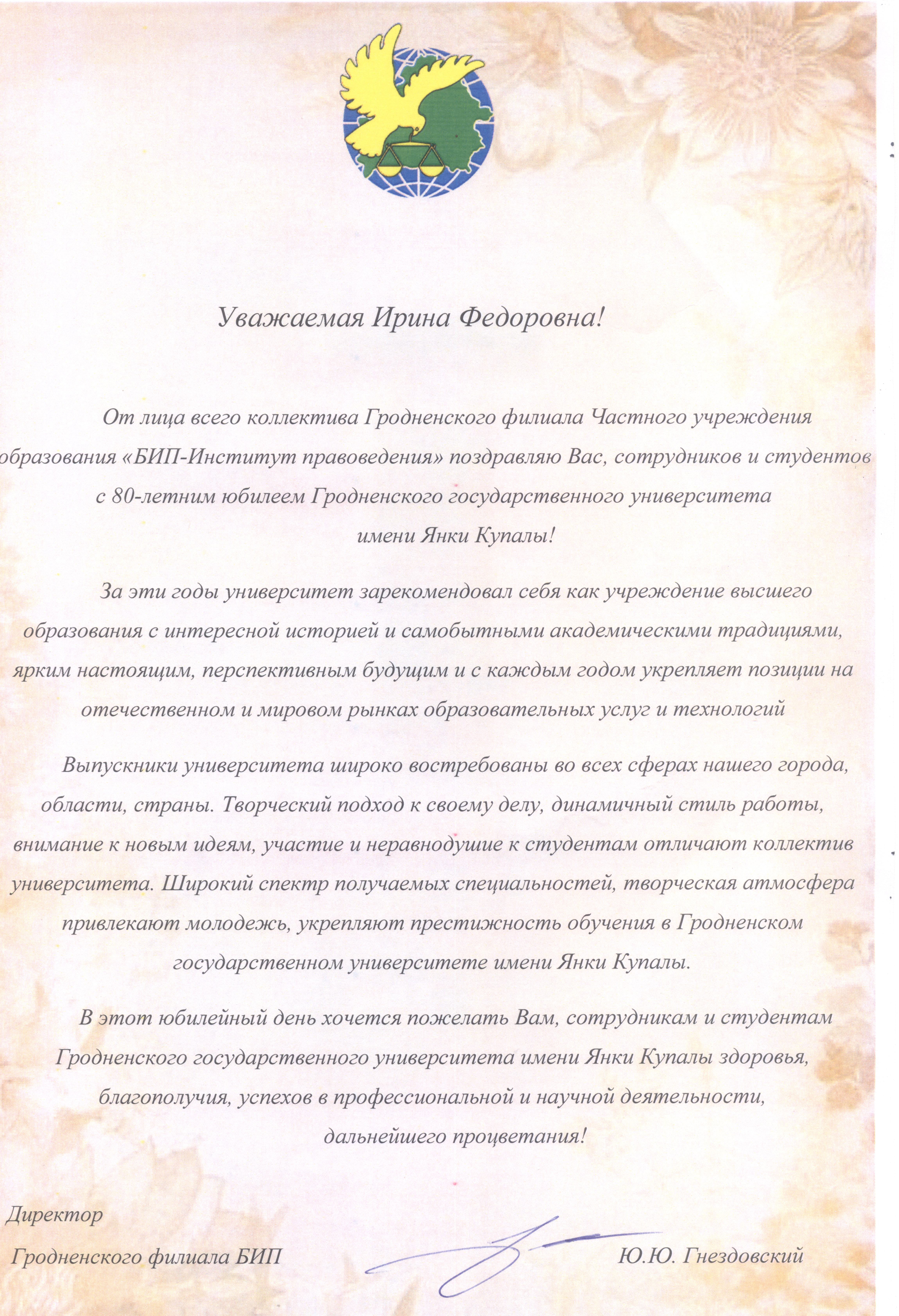 Уважаемая Ирина Федоровна!

От лица всего коллектива Гродненского филиала Частного учреждения образования «БИП-Институт правоведения» поздравляю Вас, сотрудников и студентов с 80-летним юбилеем Гродненского государственного университета имени Янки Купалы!

За эти годы университет зарекомендовал себя как учреждение высшего образования с интересной историей и самобытными академическими традициями, ярким настоящим, перспективным будущим и с каждым годом укрепляет позиции на отечественном и мировом рынках образовательных услуг и технологий

Выпускники университета широко востребованы во всех сферах нашего города, области, страны. Творческий подход к своему делу, динамичный стиль работы, внимание к новым идеям, участие и неравнодушие к студентам отличают коллектив университета. Широкий спектр получаемых специальностей, творческая атмосфера привлекают молодежь, укрепляют престижность обучения в Гродненском государственном университете имени Янки Купалы.

В этот юбилейный день хочется пожелать Вам, сотрудникам и студентам Гродненского государственного университета имени Янки Купалы здоровья, благополучия, успехов в профессиональной и научной деятельности, дальнейшего процветания!

Директор
Гродненского филиала БИП
Ю.Ю. Гнездовский